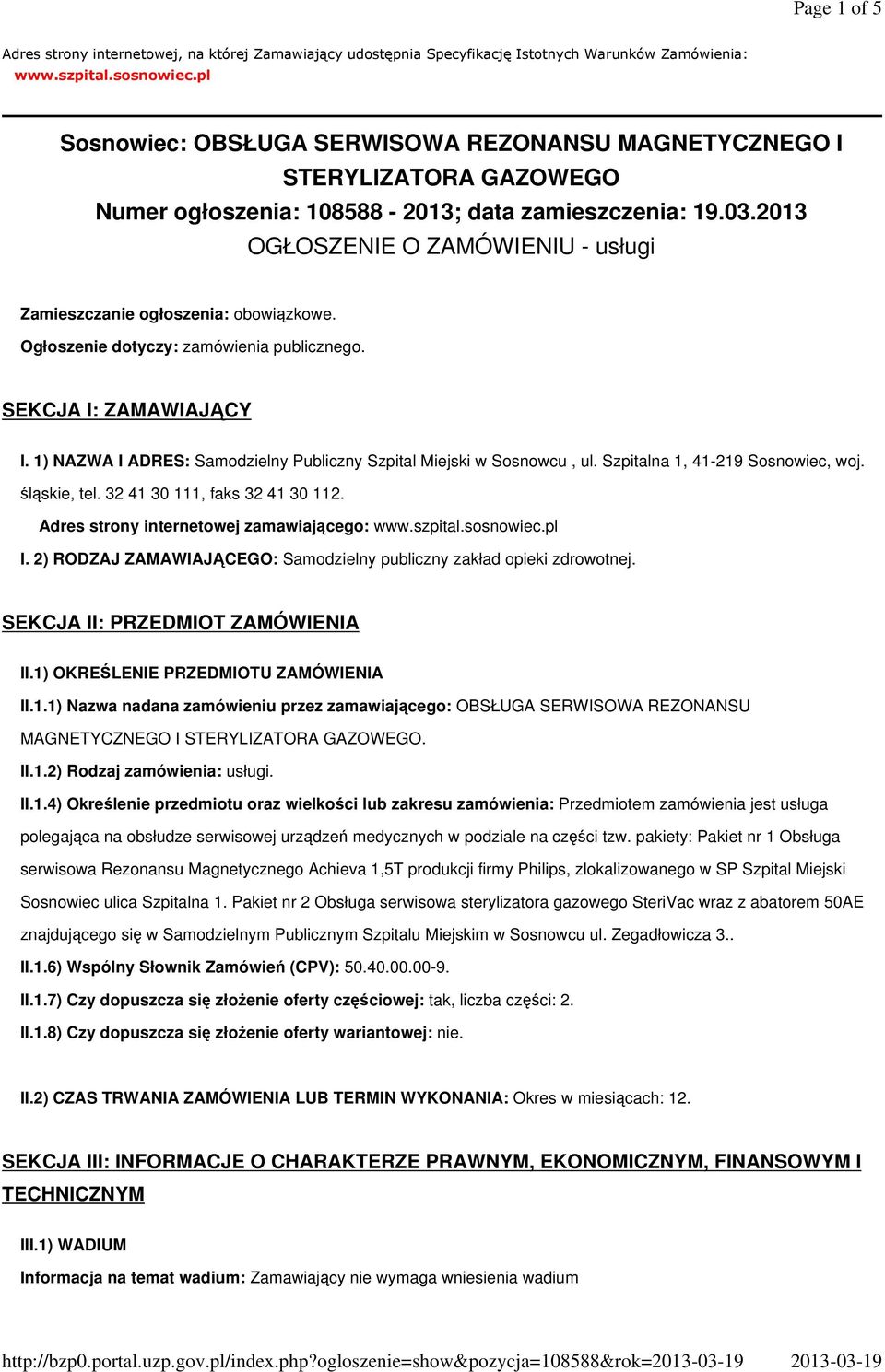 Page 1 of 5

Adres strony internetowej, na której Zamawiający udostępnia Specyfikację Istotnych Warunków Zamówienia: www.szpital.sosnowiec.pl

Sosnowiec: OBSŁUGA SERWISOWA REZONANSU MAGNETYCZNEGO I STERYLIZATORA GAZOWEGO
Numer ogłoszenia: 108588 - 2013; data zamieszczenia: 19.03.2013
OGŁOSZENIE O ZAMÓWIENIU - usługi

Zamieszczanie ogłoszenia: obowiązkowe.

Ogłoszenie dotyczy: zamówienia publicznego.

SEKCJA I: ZAMAWIAJĄCY

I. 1) NAZWA I ADRES: Samodzielny Publiczny Szpital Miejski w Sosnowcu , ul. Szpitalna 1, 41-219 Sosnowiec, woj. śląskie, tel. 32 41 30 111, faks 32 41 30 112.

Adres strony internetowej zamawiającego: www.szpital.sosnowiec.pl

I. 2) RODZAJ ZAMAWIAJĄCEGO: Samodzielny publiczny zakład opieki zdrowotnej.

SEKCJA II: PRZEDMIOT ZAMÓWIENIA

II.1) OKREŚLENIE PRZEDMIOTU ZAMÓWIENIA

II.1.1) Nazwa nadana zamówieniu przez zamawiającego: OBSŁUGA SERWISOWA REZONANSU MAGNETYCZNEGO I STERYLIZATORA GAZOWEGO.

II.1.2) Rodzaj zamówienia: usługi.

II.1.4) Określenie przedmiotu oraz wielkości lub zakresu zamówienia: Przedmiotem zamówienia jest usługa polegająca na obsłudze serwisowej urządzeń medycznych w podziale na części tzw. pakiety: Pakiet nr 1 Obsługa serwisowa Rezonansu Magnetycznego Achieva 1,5T produkcji firmy Philips, zlokalizowanego w SP Szpital Miejski Sosnowiec ulica Szpitalna 1. Pakiet nr 2 Obsługa serwisowa sterylizatora gazowego SteriVac wraz z abatorem 50AE znajdującego się w Samodzielnym Publicznym Szpitalu Miejskim w Sosnowcu ul. Zegadłowicza 3..

II.1.6) Wspólny Słownik Zamówień (CPV): 50.40.00.00-9.

II.1.7) Czy dopuszcza się złożenie oferty częściowej: tak, liczba części: 2.

II.1.8) Czy dopuszcza się złożenie oferty wariantowej: nie.

II.2) CZAS TRWANIA ZAMÓWIENIA LUB TERMIN WYKONANIA: Okres w miesiącach: 12.

SEKCJA III: INFORMACJE O CHARAKTERZE PRAWNYM, EKONOMICZNYM, FINANSOWYM I TECHNICZNYM

III.1) WADIUM

Informacja na temat wadium: Zamawiający nie wymaga wniesienia wadium

http://bzp0.portal.uzp.gov.pl/index.php?ogloszenie=show&pozycja=108588&rok=2013-03-19 2013-03-19